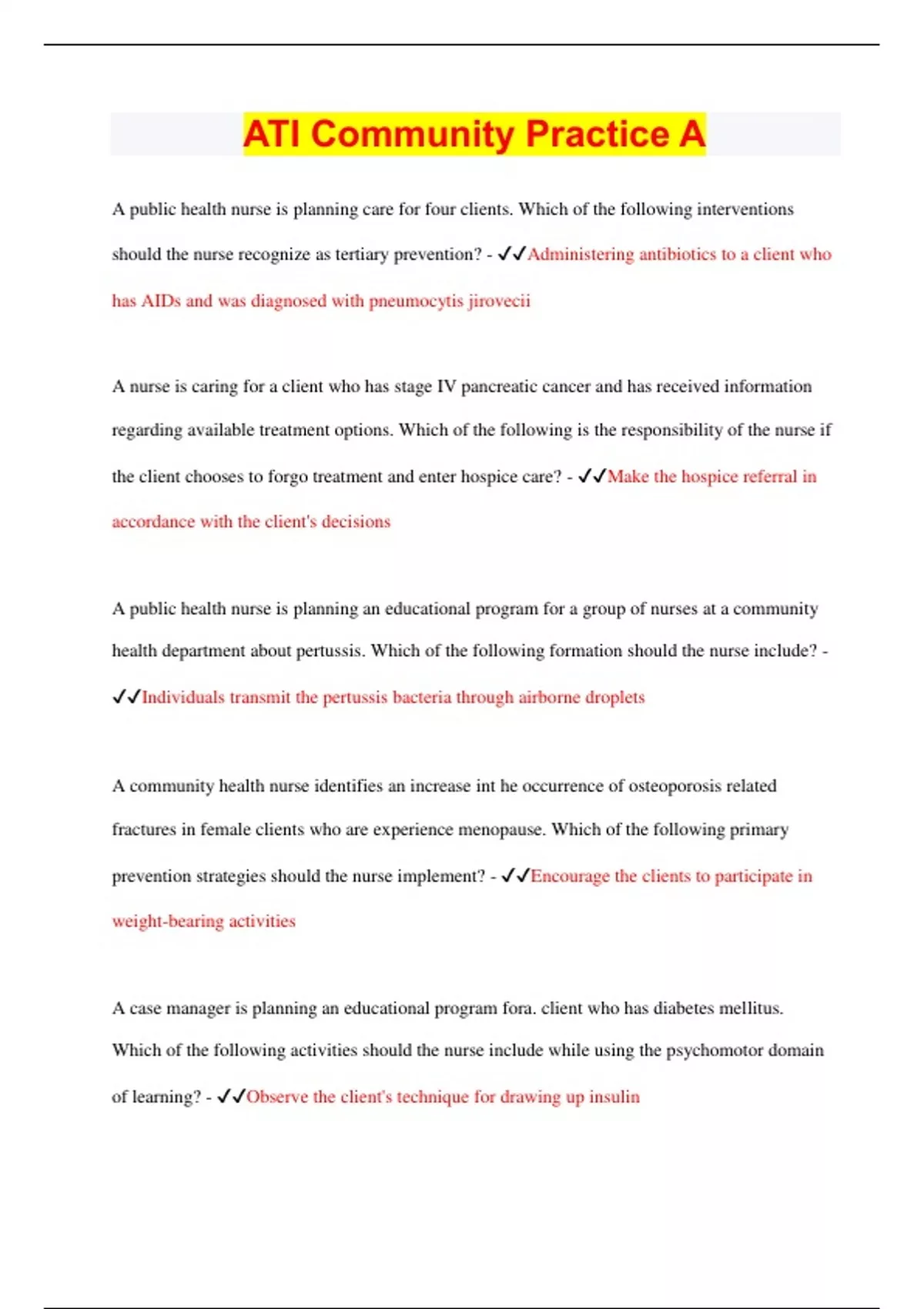 ATI Community Practice A

A public health nurse is planning care for four clients. Which of the following interventions should the nurse recognize as tertiary prevention? - ✓✓Administering antibiotics to a client who has AIDs and was diagnosed with pneumocytis jirovecii

A nurse is caring for a client who has stage IV pancreatic cancer and has received information regarding available treatment options. Which of the following is the responsibility of the nurse if the client chooses to forgo treatment and enter hospice care? - ✓✓Make the hospice referral in accordance with the client's decisions

A public health nurse is planning an educational program for a group of nurses at a community health department about pertussis. Which of the following formation should the nurse include? - ✓✓Individuals transmit the pertussis bacteria through airborne droplets

A community health nurse identifies an increase int he occurrence of osteoporosis related fractures in female clients who are experience menopause. Which of the following primary prevention strategies should the nurse implement? - ✓✓Encourage the clients to participate in weight-bearing activities

A case manager is planning an educational program fora. client who has diabetes mellitus. Which of the following activities should the nurse include while using the psychomotor domain of learning? - ✓✓Observe the client's technique for drawing up insulin